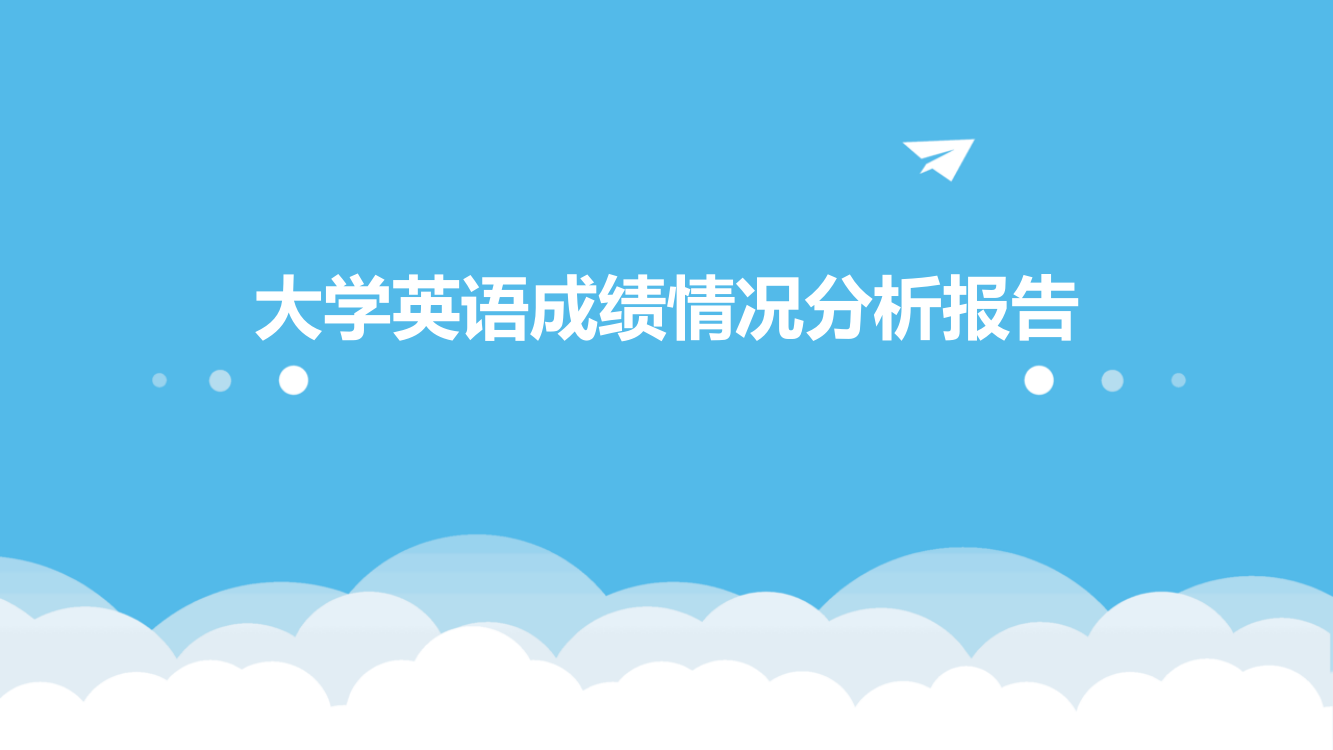 大学英语成绩情况分析报告